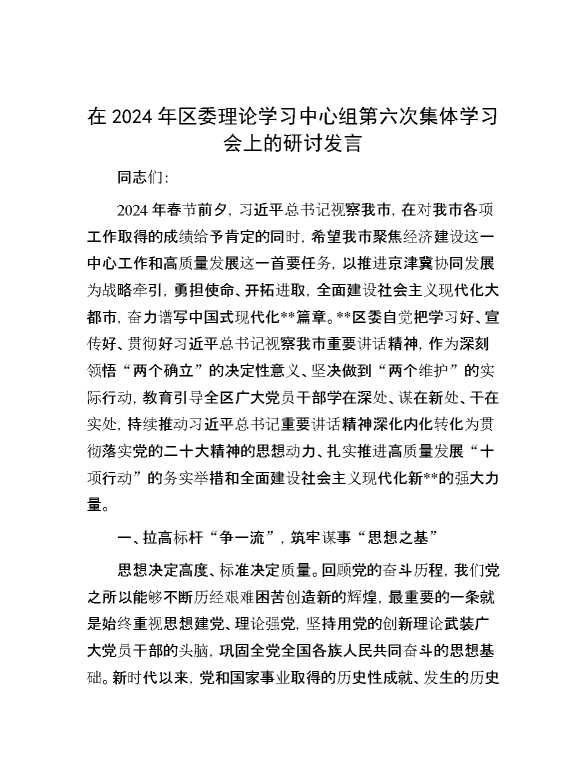 在 2024 年区委理论学习中心组第六次集体学习会上的研讨发言

同志们：

2024 年春节前夕，习近平总书记视察我市，在对我市各项工作取得的成绩给予肯定的同时，希望我市聚焦经济建设这一中心工作和高质量发展这一首要任务，以推进京津冀协同发展为战略牵引，勇担使命、开拓进取，全面建设社会主义现代化大都市，奋力谱写中国式现代化**篇章。**区委自觉把学习好、宣传好、贯彻好习近平总书记视察我市重要讲话精神，作为深刻领悟“两个确立”的决定性意义、坚决做到“两个维护”的实际行动，教育引导全区广大党员干部学在深处、谋在新处、干在实处，持续推动习近平总书记重要讲话精神深化内化转化为贯彻落实党的二十大精神的思想动力、扎实推进高质量发展“十项行动”的务实举措和全面建设社会主义现代化新**的强大力量。

一、拉高标杆“争一流”，筑牢谋事“思想之基”

思想决定高度、标准决定质量。回顾党的奋斗历程，我们党之所以能够不断历经艰难困苦创造新的辉煌，最重要的一条就是始终重视思想建党、理论强党，坚持用党的创新理论武装广大党员干部的头脑，巩固全党全国各族人民共同奋斗的思想基础。新时代以来，党和国家事业取得的历史性成就、发生的历史